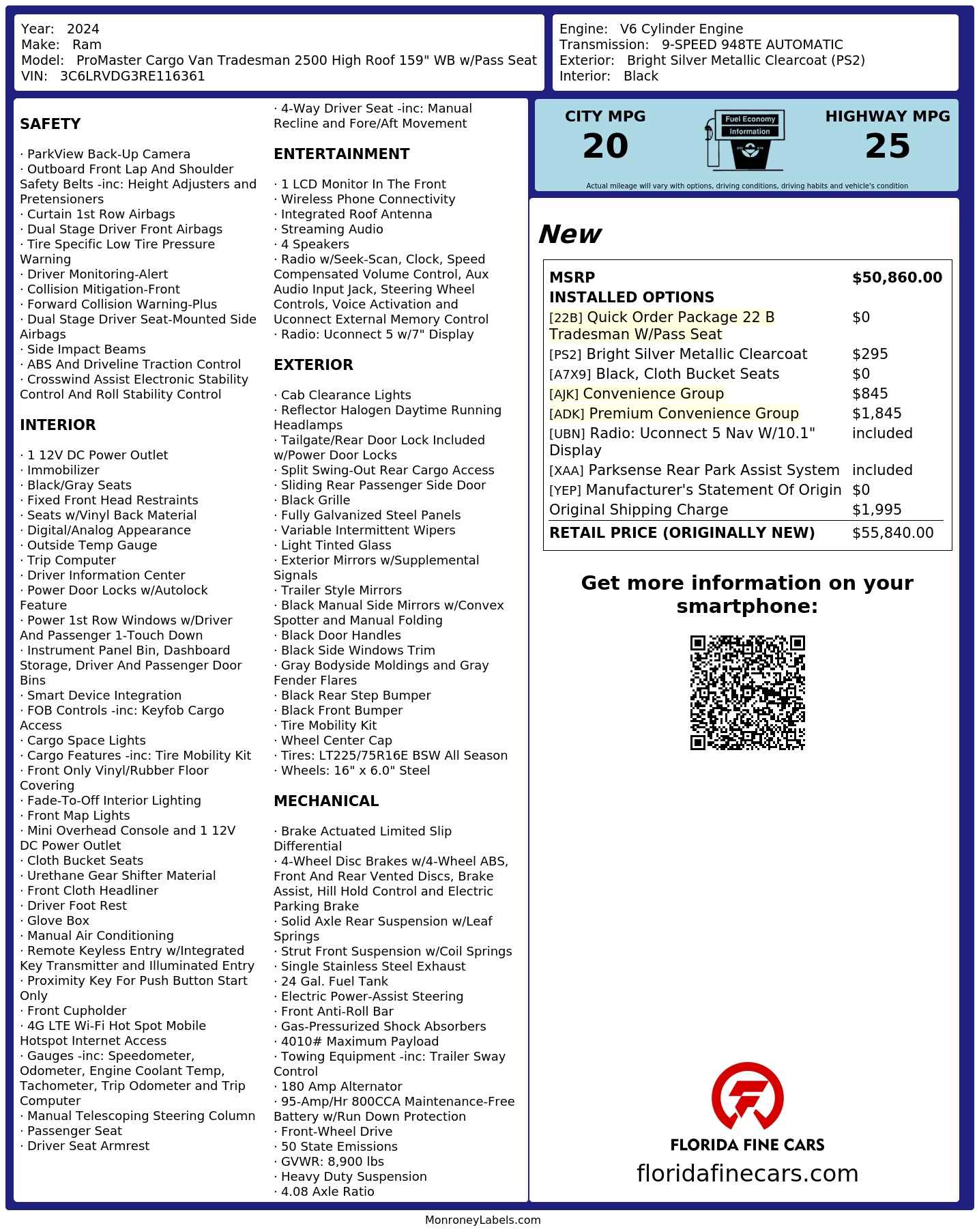 Year: 2024
Make: Ram
Model: ProMaster Cargo Van Tradesman 2500 High Roof 159" WB w/Pass Seat
VIN: 3C6LRVDG3RE116361

Engine: V6 Cylinder Engine
Transmission: 9-SPEED 948TE AUTOMATIC
Exterior: Bright Silver Metallic Clearcoat (PS2)
Interior: Black

SAFETY

· ParkView Back-Up Camera
· Outboard Front Lap And Shoulder Safety Belts -inc: Height Adjusters and Pretensioners
· Curtain 1st Row Airbags
· Dual Stage Driver Front Airbags
· Tire Specific Low Tire Pressure Warning
· Driver Monitoring-Alert
· Collision Mitigation-Front
· Forward Collision Warning-Plus
· Dual Stage Driver Seat-Mounted Side Airbags
· Side Impact Beams
· ABS And Driveline Traction Control
· Crosswind Assist Electronic Stability Control And Roll Stability Control

INTERIOR

· 1 12V DC Power Outlet
· Immobilizer
· Black/Gray Seats
· Fixed Front Head Restraints
· Seats w/Vinyl Back Material
· Digital/Analog Appearance
· Outside Temp Gauge
· Trip Computer
· Driver Information Center
· Power Door Locks w/Autolock Feature
· Power 1st Row Windows w/Driver And Passenger 1-Touch Down
· Instrument Panel Bin, Dashboard Storage, Driver And Passenger Door Bins
· Smart Device Integration
· FOB Controls -inc: Keyfob Cargo Access
· Cargo Space Lights
· Cargo Features -inc: Tire Mobility Kit
· Front Only Vinyl/Rubber Floor Covering
· Fade-To-Off Interior Lighting
· Front Map Lights
· Mini Overhead Console and 1 12V DC Power Outlet
· Cloth Bucket Seats
· Urethane Gear Shifter Material
· Front Cloth Headliner
· Driver Foot Rest
· Glove Box
· Manual Air Conditioning
· Remote Keyless Entry w/Integrated Key Transmitter and Illuminated Entry
· Proximity Key For Push Button Start Only
· Front Cupholder
· 4G LTE Wi-Fi Hot Spot Mobile Hotspot Internet Access
· Gauges -inc: Speedometer, Odometer, Engine Coolant Temp, Tachometer, Trip Odometer and Trip Computer
· Manual Telescoping Steering Column
· Passenger Seat
· Driver Seat Armrest
· 4-Way Driver Seat -inc: Manual Recline and Fore/Aft Movement

ENTERTAINMENT

· 1 LCD Monitor In The Front
· Wireless Phone Connectivity
· Integrated Roof Antenna
· Streaming Audio
· 4 Speakers
· Radio w/Seek-Scan, Clock, Speed Compensated Volume Control, Aux Audio Input Jack, Steering Wheel Controls, Voice Activation and Uconnect External Memory Control
· Radio: Uconnect 5 w/7" Display

EXTERIOR

· Cab Clearance Lights
· Reflector Halogen Daytime Running Headlamps
· Tailgate/Rear Door Lock Included w/Power Door Locks
· Split Swing-Out Rear Cargo Access
· Sliding Rear Passenger Side Door
· Black Grille
· Fully Galvanized Steel Panels
· Variable Intermittent Wipers
· Light Tinted Glass
· Exterior Mirrors w/Supplemental Signals
· Trailer Style Mirrors
· Black Manual Side Mirrors w/Convex Spotter and Manual Folding
· Black Door Handles
· Black Side Windows Trim
· Gray Bodyside Moldings and Gray Fender Flares
· Black Rear Step Bumper
· Black Front Bumper
· Tire Mobility Kit
· Wheel Center Cap
· Tires: LT225/75R16E BSW All Season
· Wheels: 16" x 6.0" Steel

MECHANICAL

· Brake Actuated Limited Slip Differential
· 4-Wheel Disc Brakes w/4-Wheel ABS, Front And Rear Vented Discs, Brake Assist, Hill Hold Control and Electric Parking Brake
· Solid Axle Rear Suspension w/Leaf Springs
· Strut Front Suspension w/Coil Springs
· Single Stainless Steel Exhaust
· 24 Gal. Fuel Tank
· Electric Power-Assist Steering
· Front Anti-Roll Bar
· Gas-Pressurized Shock Absorbers
· 4010# Maximum Payload
· Towing Equipment -inc: Trailer Sway Control
· 180 Amp Alternator
· 95-Amp/Hr 800CCA Maintenance-Free Battery w/Run Down Protection
· Front-Wheel Drive
· 50 State Emissions
· GVWR: 8,900 lbs
· Heavy Duty Suspension
· 4.08 Axle Ratio

CITY MPG
20
Fuel Economy Information
HIGHWAY MPG
25
Actual mileage will vary with options, driving conditions, driving habits and vehicle's condition

New

| MSRP | $50,860.00 |
|---|---|
| INSTALLED OPTIONS | |
| [22B] Quick Order Package 22 B Tradesman W/Pass Seat | $0 |
| [PS2] Bright Silver Metallic Clearcoat | $295 |
| [A7X9] Black, Cloth Bucket Seats | $0 |
| [AJK] Convenience Group | $845 |
| [ADK] Premium Convenience Group | $1,845 |
| [UBN] Radio: Uconnect 5 Nav W/10.1" Display | included |
| [XAA] Parksense Rear Park Assist System | included |
| [YEP] Manufacturer's Statement Of Origin | $0 |
| Original Shipping Charge | $1,995 |
| RETAIL PRICE (ORIGINALLY NEW) | $55,840.00 |

Get more information on your smartphone:

FLORIDA FINE CARS
floridafinecars.com

MonroneyLabels.com